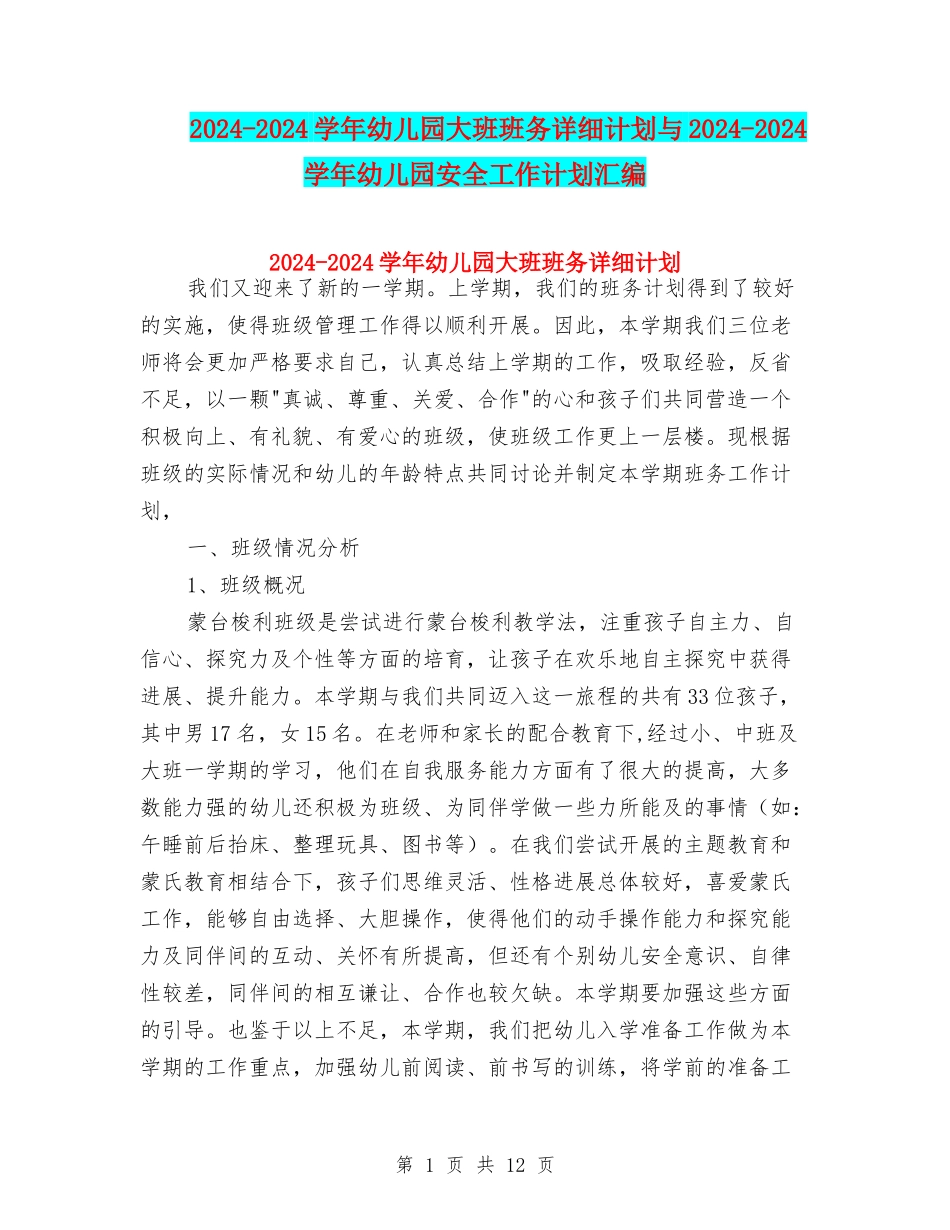 2024-2024 学年幼儿园大班班务详细计划与 2024-2024 学年幼儿园安全工作计划汇编

2024-2024 学年幼儿园大班班务详细计划

我们又迎来了新的一学期。上学期，我们的班务计划得到了较好的实施，使得班级管理工作得以顺利开展。因此，本学期我们三位老师将会更加严格要求自己，认真总结上学期的工作，吸取经验，反省不足，以一颗"真诚、尊重、关爱、合作"的心和孩子们共同营造一个积极向上、有礼貌、有爱心的班级，使班级工作更上一层楼。现根据班级的实际情况和幼儿的年龄特点共同讨论并制定本学期班务工作计划，

一、班级情况分析

1、班级概况

蒙台梭利班级是尝试进行蒙台梭利教学法，注重孩子自主力、自信心、探究力及个性等方面的培育，让孩子在欢乐地自主探究中获得进展、提升能力。本学期与我们共同迈入这一旅程的共有 33 位孩子，其中男 17 名，女 15 名。在老师和家长的配合教育下,经过小、中班及大班一学期的学习，他们在自我服务能力方面有了很大的提高，大多数能力强的幼儿还积极为班级、为同伴学做一些力所能及的事情（如：午睡前后抬床、整理玩具、图书等）。在我们尝试开展的主题教育和蒙氏教育相结合下，孩子们思维灵活、性格进展总体较好，喜爱蒙氏工作，能够自由选择、大胆操作，使得他们的动手操作能力和探究能力及同伴间的互动、关怀有所提高，但还有个别幼儿安全意识、自律性较差，同伴间的相互谦让、合作也较欠缺。本学期要加强这些方面的引导。也鉴于以上不足，本学期，我们把幼儿入学准备工作做为本学期的工作重点，加强幼儿前阅读、前书写的训练，将学前的准备工

第 1 页 共 12 页